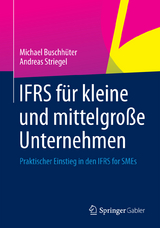 Michael Buschhüter
Andreas Striegel

IFRS für kleine und mittelgroße Unternehmen

Praktischer Einstieg in den IFRS for SMEs

Springer Gabler